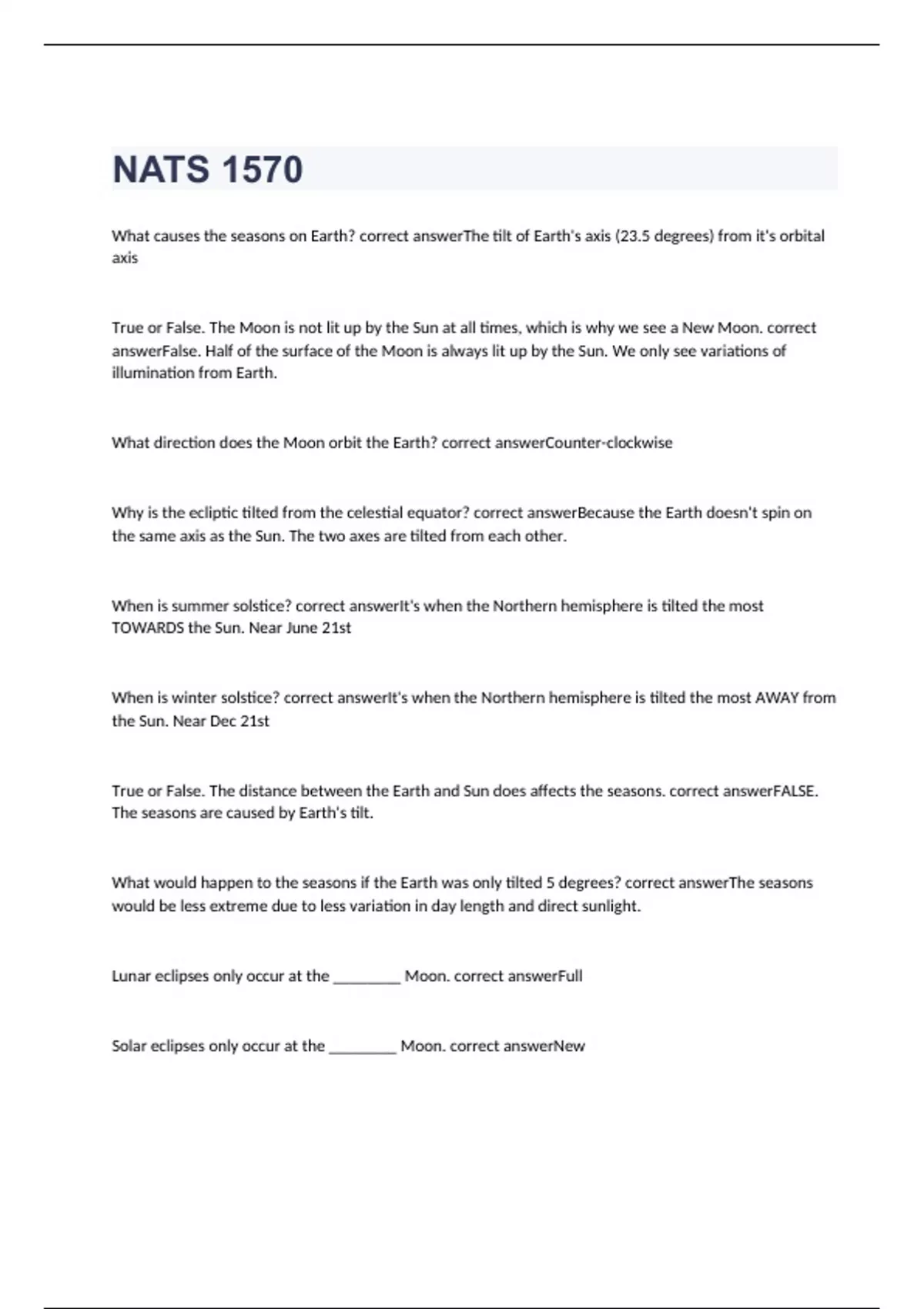 NATS 1570

What causes the seasons on Earth? correct answerThe tilt of Earth's axis (23.5 degrees) from it's orbital axis

True or False. The Moon is not lit up by the Sun at all times, which is why we see a New Moon. correct answerFalse. Half of the surface of the Moon is always lit up by the Sun. We only see variations of illumination from Earth.

What direction does the Moon orbit the Earth? correct answerCounter-clockwise

Why is the ecliptic tilted from the celestial equator? correct answerBecause the Earth doesn't spin on the same axis as the Sun. The two axes are tilted from each other.

When is summer solstice? correct answerIt's when the Northern hemisphere is tilted the most TOWARDS the Sun. Near June 21st

When is winter solstice? correct answerIt's when the Northern hemisphere is tilted the most AWAY from the Sun. Near Dec 21st

True or False. The distance between the Earth and Sun does affects the seasons. correct answerFALSE. The seasons are caused by Earth's tilt.

What would happen to the seasons if the Earth was only tilted 5 degrees? correct answerThe seasons would be less extreme due to less variation in day length and direct sunlight.

Lunar eclipses only occur at the ________ Moon. correct answerFull

Solar eclipses only occur at the ________ Moon. correct answerNew